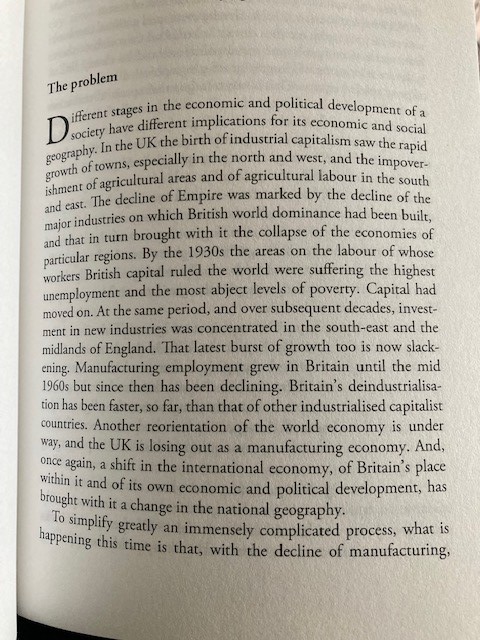 The problem

Different stages in the economic and political development of a society have different implications for its economic and social geography. In the UK the birth of industrial capitalism saw the rapid growth of towns, especially in the north and west, and the impoverishment of agricultural areas and of agricultural labour in the south and east. The decline of Empire was marked by the decline of the major industries on which British world dominance had been built, and that in turn brought with it the collapse of the economies of particular regions. By the 1930s the areas on the labour of whose workers British capital ruled the world were suffering the highest unemployment and the most abject levels of poverty. Capital had moved on. At the same period, and over subsequent decades, investment in new industries was concentrated in the south-east and the midlands of England. That latest burst of growth too is now slackening. Manufacturing employment grew in Britain until the mid 1960s but since then has been declining. Britain's deindustrialisation has been faster, so far, than that of other industrialised capitalist countries. Another reorientation of the world economy is under way, and the UK is losing out as a manufacturing economy. And, once again, a shift in the international economy, of Britain's place within it and of its own economic and political development, has brought with it a change in the national geography.

To simplify greatly an immensely complicated process, what is happening this time is that, with the decline of manufacturing,